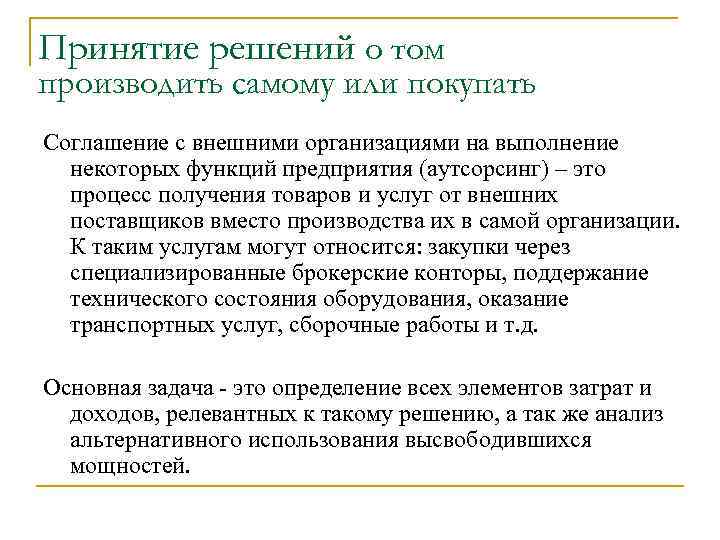 Принятие решений о том производить самому или покупать

Соглашение с внешними организациями на выполнение некоторых функций предприятия (аутсорсинг) – это процесс получения товаров и услуг от внешних поставщиков вместо производства их в самой организации. К таким услугам могут относится: закупки через специализированные брокерские конторы, поддержание технического состояния оборудования, оказание транспортных услуг, сборочные работы и т.д.

Основная задача - это определение всех элементов затрат и доходов, релевантных к такому решению, а так же анализ альтернативного использования высвободившихся мощностей.